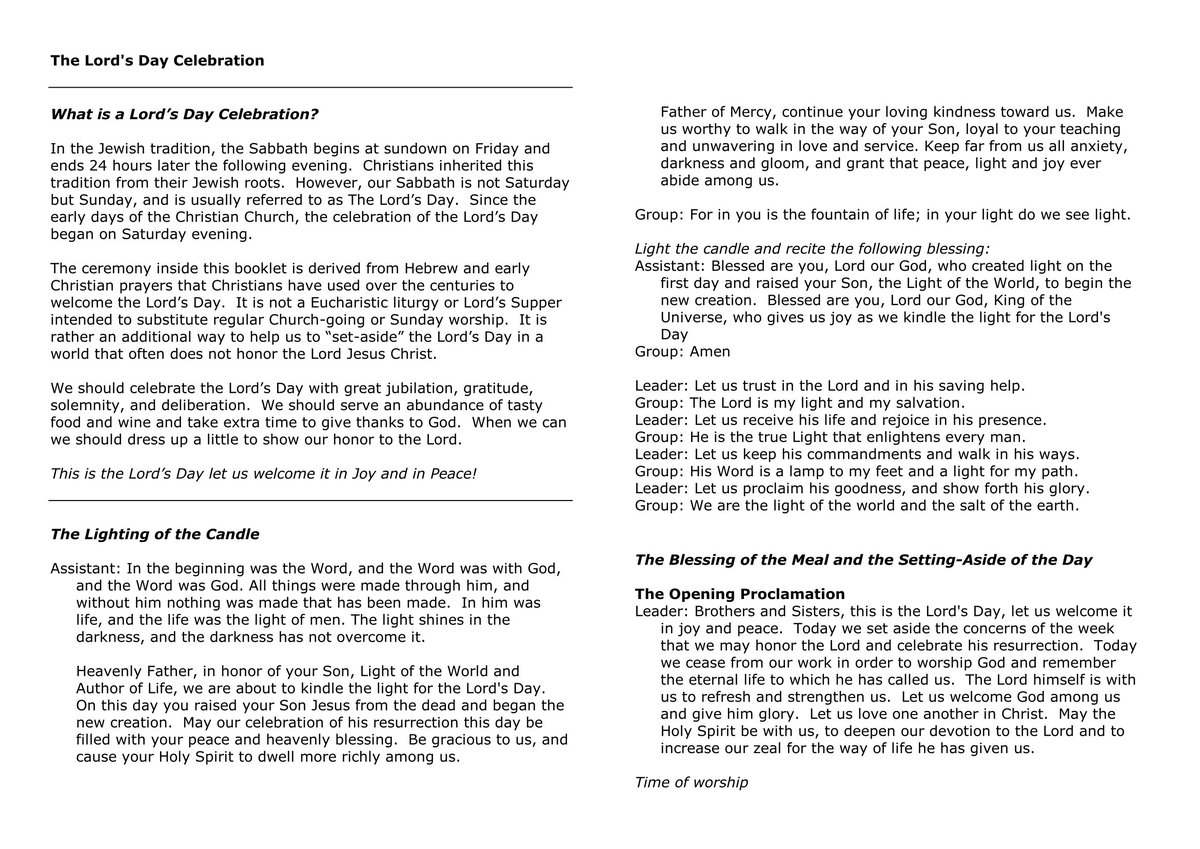 The Lord's Day Celebration

What is a Lord's Day Celebration?

In the Jewish tradition, the Sabbath begins at sundown on Friday and ends 24 hours later the following evening. Christians inherited this tradition from their Jewish roots. However, our Sabbath is not Saturday but Sunday, and is usually referred to as The Lord's Day. Since the early days of the Christian Church, the celebration of the Lord's Day began on Saturday evening.

The ceremony inside this booklet is derived from Hebrew and early Christian prayers that Christians have used over the centuries to welcome the Lord's Day. It is not a Eucharistic liturgy or Lord's Supper intended to substitute regular Church-going or Sunday worship. It is rather an additional way to help us to "set-aside" the Lord's Day in a world that often does not honor the Lord Jesus Christ.

We should celebrate the Lord's Day with great jubilation, gratitude, solemnity, and deliberation. We should serve an abundance of tasty food and wine and take extra time to give thanks to God. When we can we should dress up a little to show our honor to the Lord.

This is the Lord's Day let us welcome it in Joy and in Peace!

The Lighting of the Candle

Assistant: In the beginning was the Word, and the Word was with God, and the Word was God. All things were made through him, and without him nothing was made that has been made. In him was life, and the life was the light of men. The light shines in the darkness, and the darkness has not overcome it.

Heavenly Father, in honor of your Son, Light of the World and Author of Life, we are about to kindle the light for the Lord's Day. On this day you raised your Son Jesus from the dead and began the new creation. May our celebration of his resurrection this day be filled with your peace and heavenly blessing. Be gracious to us, and cause your Holy Spirit to dwell more richly among us.

Father of Mercy, continue your loving kindness toward us. Make us worthy to walk in the way of your Son, loyal to your teaching and unwavering in love and service. Keep far from us all anxiety, darkness and gloom, and grant that peace, light and joy ever abide among us.

Group: For in you is the fountain of life; in your light do we see light.

Light the candle and recite the following blessing:
Assistant: Blessed are you, Lord our God, who created light on the first day and raised your Son, the Light of the World, to begin the new creation. Blessed are you, Lord our God, King of the Universe, who gives us joy as we kindle the light for the Lord's Day
Group: Amen

Leader: Let us trust in the Lord and in his saving help.
Group: The Lord is my light and my salvation.
Leader: Let us receive his life and rejoice in his presence.
Group: He is the true Light that enlightens every man.
Leader: Let us keep his commandments and walk in his ways.
Group: His Word is a lamp to my feet and a light for my path.
Leader: Let us proclaim his goodness, and show forth his glory.
Group: We are the light of the world and the salt of the earth.

The Blessing of the Meal and the Setting-Aside of the Day

The Opening Proclamation
Leader: Brothers and Sisters, this is the Lord's Day, let us welcome it in joy and peace. Today we set aside the concerns of the week that we may honor the Lord and celebrate his resurrection. Today we cease from our work in order to worship God and remember the eternal life to which he has called us. The Lord himself is with us to refresh and strengthen us. Let us welcome God among us and give him glory. Let us love one another in Christ. May the Holy Spirit be with us, to deepen our devotion to the Lord and to increase our zeal for the way of life he has given us.

Time of worship